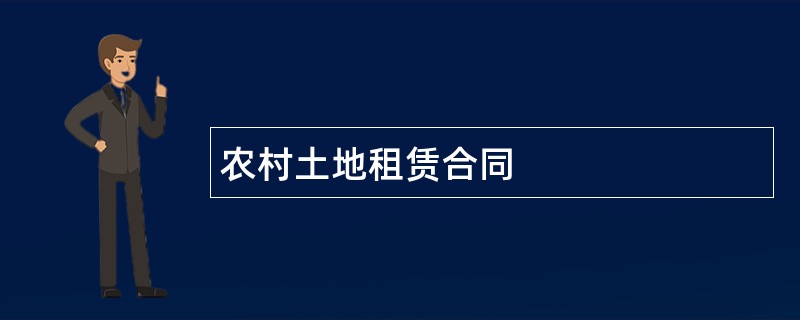 农村土地租赁合同